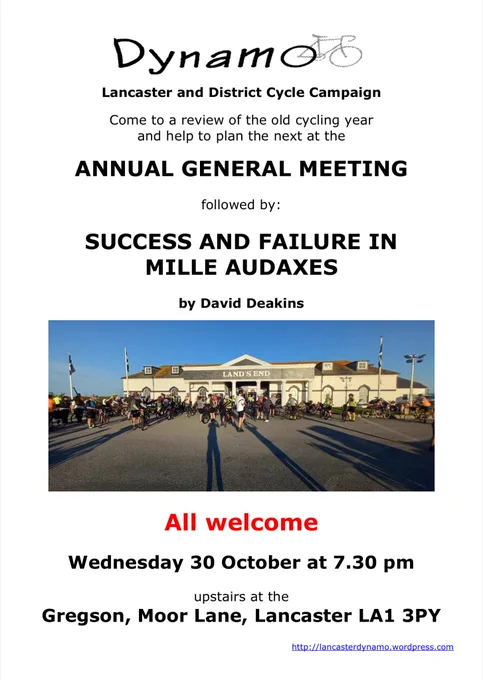 Dynamo

Lancaster and District Cycle Campaign

Come to a review of the old cycling year and help to plan the next at the

ANNUAL GENERAL MEETING

followed by:

SUCCESS AND FAILURE IN MILLE AUDAXES

by David Deakins

LAND'S END

All welcome

Wednesday 30 October at 7.30 pm

upstairs at the

Gregson, Moor Lane, Lancaster LA1 3PY

http://lancasterdynamo.wordpress.com